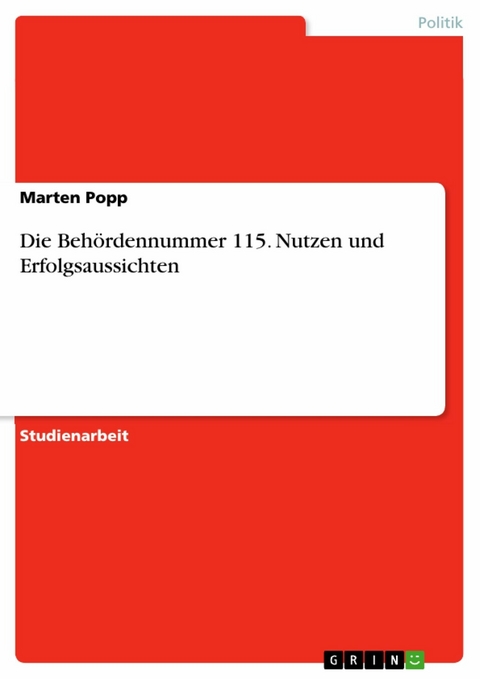 Politik

Marten Popp

Die Behördennummer 115. Nutzen und Erfolgsaussichten

Studienarbeit

GRIN